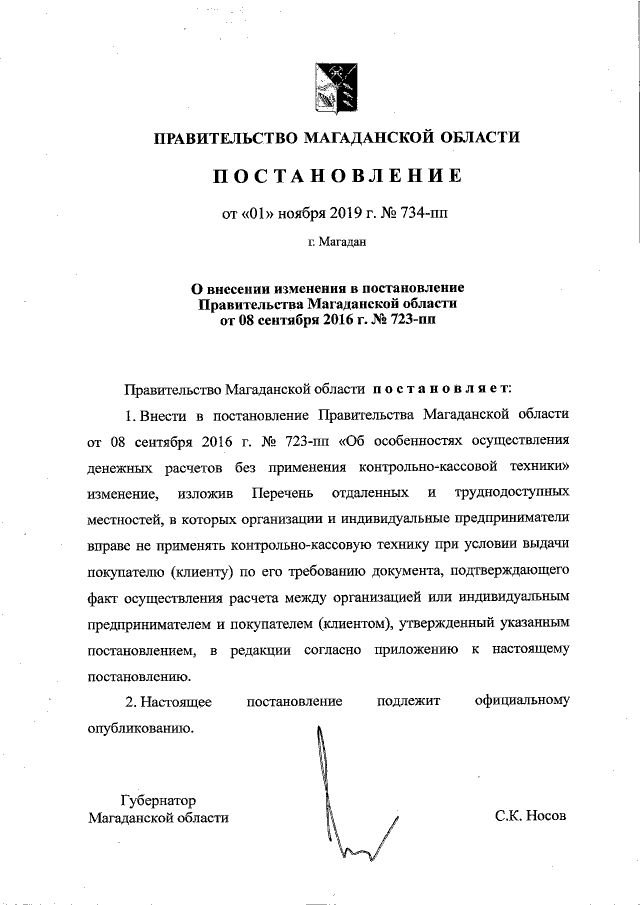 ПРАВИТЕЛЬСТВО МАГАДАНСКОЙ ОБЛАСТИ

ПОСТАНОВЛЕНИЕ

от «01» ноября 2019 г. № 734-пп

г. Магадан

О внесении изменения в постановление Правительства Магаданской области от 08 сентября 2016 г. № 723-пп

Правительство Магаданской области постановляет:

1. Внести в постановление Правительства Магаданской области от 08 сентября 2016 г. № 723-пп «Об особенностях осуществления денежных расчетов без применения контрольно-кассовой техники» изменение, изложив Перечень отдаленных и труднодоступных местностей, в которых организации и индивидуальные предприниматели вправе не применять контрольно-кассовую технику при условии выдачи покупателю (клиенту) по его требованию документа, подтверждающего факт осуществления расчета между организацией или индивидуальным предпринимателем и покупателем (клиентом), утвержденный указанным постановлением, в редакции согласно приложению к настоящему постановлению.

2. Настоящее постановление подлежит официальному опубликованию.

Губернатор
Магаданской области

С.К. Носов